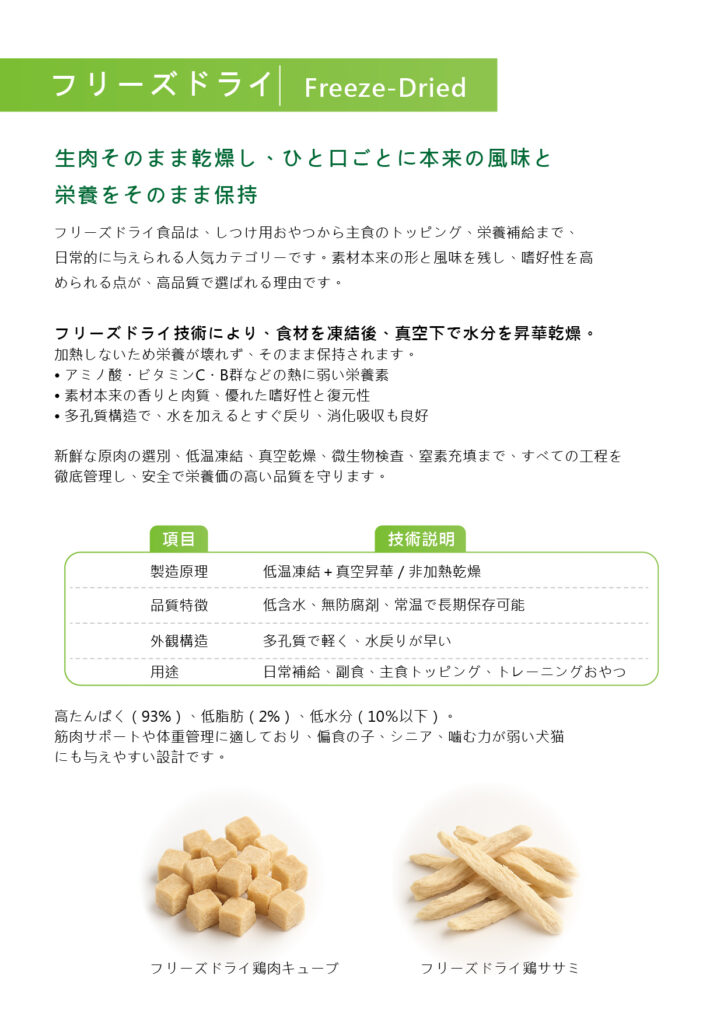 フリーズドライ | Freeze-Dried

生肉そのまま乾燥し、ひと口ごとに本来の風味と栄養をそのまま保持

フリーズドライ食品は、しつけ用おやつから主食のトッピング、栄養補給まで、日常的に与えられる人気カテゴリーです。素材本来の形と風味を残し、嗜好性を高められる点が、高品質で選ばれる理由です。

フリーズドライ技術により、食材を凍結後、真空下で水分を昇華乾燥。
加熱しないため栄養が壊れず、そのまま保持されます。
• アミノ酸・ビタミンC・B群などの熱に弱い栄養素
• 素材本来の香りと肉質、優れた嗜好性と復元性
• 多孔質構造で、水を加えるとすぐ戻り、消化吸収も良好

新鮮な原肉の選別、低温凍結、真空乾燥、微生物検査、窒素充填まで、すべての工程を徹底管理し、安全で栄養価の高い品質を守ります。

| 項目 | 技術説明 |
|---|---|
| 製造原理 | 低温凍結 + 真空昇華 / 非加熱乾燥 |
| 品質特徴 | 低含水、無防腐剤、常温で長期保存可能 |
| 外観構造 | 多孔質で軽く、水戻りが早い |
| 用途 | 日常補給、副食、主食トッピング、トレーニングおやつ |

高たんぱく（93%）、低脂肪（2%）、低水分（10%以下）。
筋肉サポートや体重管理に適しており、偏食の子、シニア、噛む力が弱い犬猫にも与えやすい設計です。

フリーズドライ鶏肉キューブ

フリーズドライ鶏ササミ